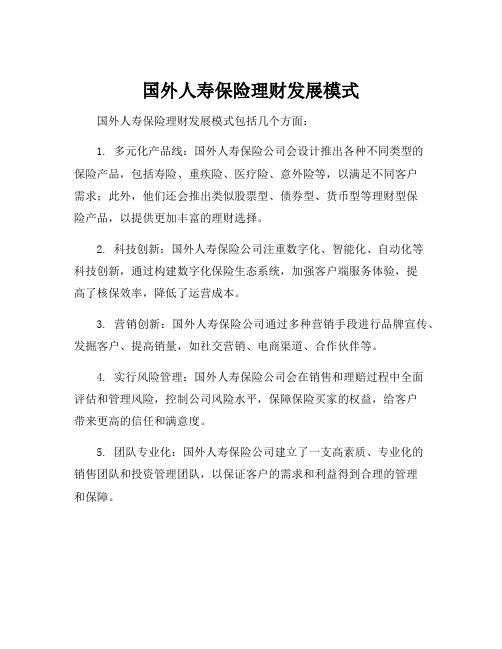 国外人寿保险理财发展模式

国外人寿保险理财发展模式包括几个方面：

1. 多元化产品线：国外人寿保险公司会设计推出各种不同类型的保险产品，包括寿险、重疾险、医疗险、意外险等，以满足不同客户需求；此外，他们还会推出类似股票型、债券型、货币型等理财型保险产品，以提供更加丰富的理财选择。

2. 科技创新：国外人寿保险公司注重数字化、智能化、自动化等科技创新，通过构建数字化保险生态系统，加强客户端服务体验，提高了核保效率，降低了运营成本。

3. 营销创新：国外人寿保险公司通过多种营销手段进行品牌宣传、发掘客户、提高销量，如社交营销、电商渠道、合作伙伴等。

4. 实行风险管理：国外人寿保险公司会在销售和理赔过程中全面评估和管理风险，控制公司风险水平，保障保险买家的权益，给客户带来更高的信任和满意度。

5. 团队专业化：国外人寿保险公司建立了一支高素质、专业化的销售团队和投资管理团队，以保证客户的需求和利益得到合理的管理和保障。